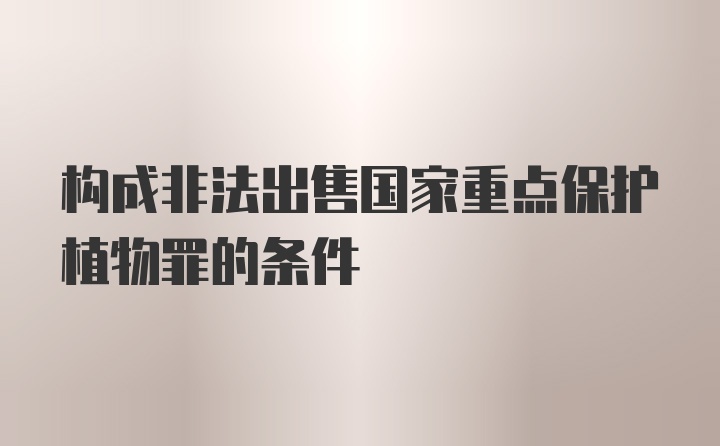 构成非法出售国家重点保护植物罪的条件